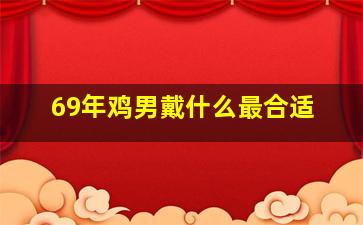 69年鸡男戴什么最合适